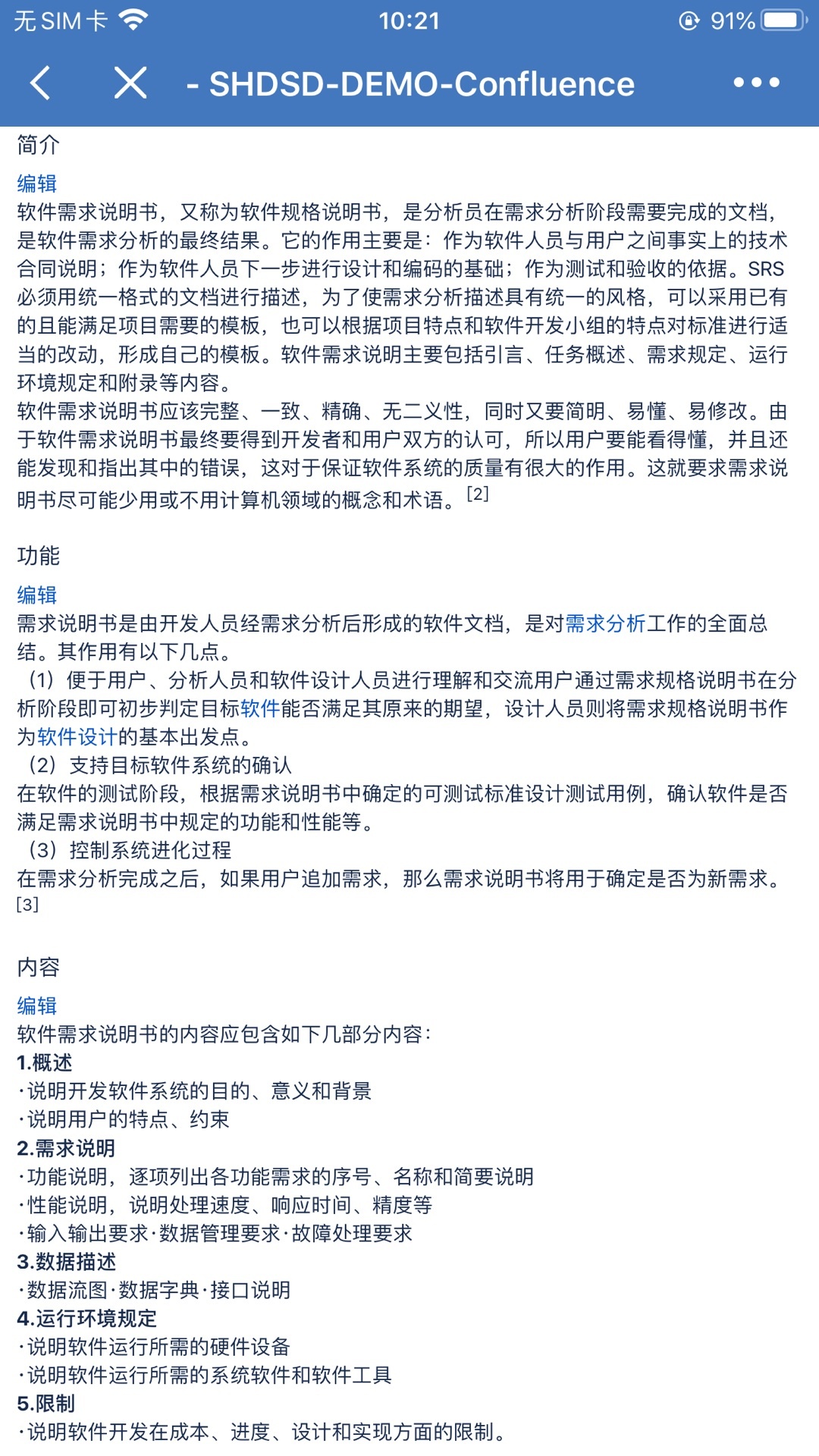 无 SIM 卡 10:21 91%

- SHDSD-DEMO-Confluence

简介

编辑

软件需求说明书，又称为软件规格说明书，是分析员在需求分析阶段需要完成的文档，是软件需求分析的最终结果。它的作用主要是：作为软件人员与用户之间事实上的技术合同说明；作为软件人员下一步进行设计和编码的基础；作为测试和验收的依据。SRS必须用统一格式的文档进行描述，为了使需求分析描述具有统一的风格，可以采用已有的且能满足项目需要的模板，也可以根据项目特点和软件开发小组的特点对标准进行适当的改动，形成自己的模板。软件需求说明主要包括引言、任务概述、需求规定、运行环境规定和附录等内容。

软件需求说明书应该完整、一致、精确、无二义性，同时又要简明、易懂、易修改。由于软件需求说明书最终要得到开发者和用户双方的认可，所以用户要能看得懂，并且还能发现和指出其中的错误，这对于保证软件系统的质量有很大的作用。这就要求需求说明书尽可能少用或不用计算机领域的概念和术语。[2]

功能

编辑

需求说明书是由开发人员经需求分析后形成的软件文档，是对需求分析工作的全面总结。其作用有以下几点。

（1）便于用户、分析人员和软件设计人员进行理解和交流用户通过需求规格说明书在分析阶段即可初步判定目标软件能否满足其原来的期望，设计人员则将需求规格说明书作为软件设计的基本出发点。

（2）支持目标软件系统的确认

在软件的测试阶段，根据需求说明书中确定的可测试标准设计测试用例，确认软件是否满足需求说明书中规定的功能和性能等。

（3）控制系统进化过程

在需求分析完成之后，如果用户追加需求，那么需求说明书将用于确定是否为新需求。[3]

内容

编辑

软件需求说明书的内容应包含如下几部分内容：

1.概述

·说明开发软件系统的目的、意义和背景

·说明用户的特点、约束

2.需求说明

·功能说明，逐项列出各功能需求的序号、名称和简要说明

·性能说明，说明处理速度、响应时间、精度等

·输入输出要求·数据管理要求·故障处理要求

3.数据描述

·数据流图·数据字典·接口说明

4.运行环境规定

·说明软件运行所需的硬件设备

·说明软件运行所需的系统软件和软件工具

5.限制

·说明软件开发在成本、进度、设计和实现方面的限制。